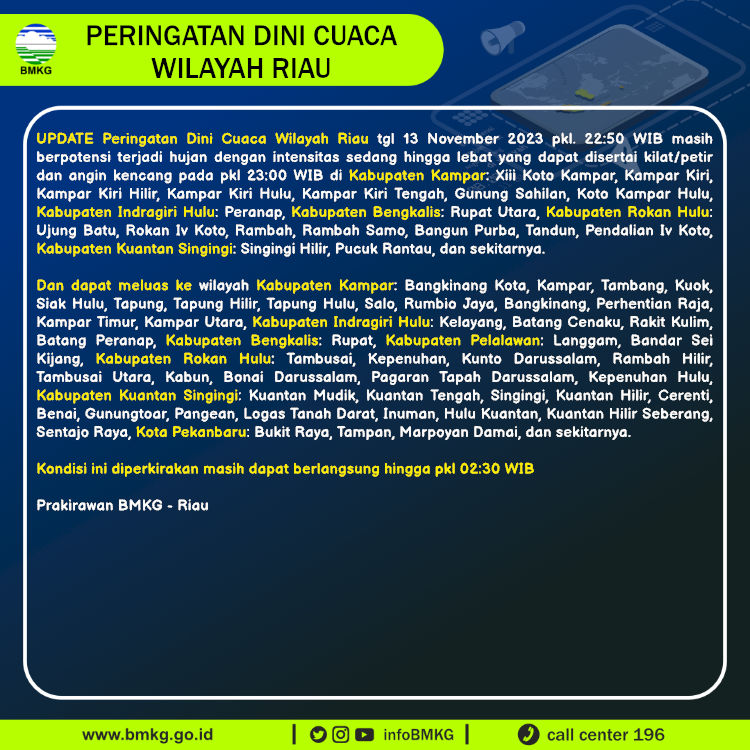 BMKG

PERINGATAN DINI CUACA WILAYAH RIAU

UPDATE Peringatan Dini Cuaca Wilayah Riau tgl 13 November 2023 pkl. 22:50 WIB masih berpotensi terjadi hujan dengan intensitas sedang hingga lebat yang dapat disertai kilat/petir dan angin kencang pada pkl 23:00 WIB di Kabupaten Kampar: Xiii Koto Kampar, Kampar Kiri, Kampar Kiri Hilir, Kampar Kiri Hulu, Kampar Kiri Tengah, Gunung Sahilan, Koto Kampar Hulu, Kabupaten Indragiri Hulu: Peranap, Kabupaten Bengkalis: Rupat Utara, Kabupaten Rokan Hulu: Ujung Batu, Rokan Iv Koto, Rambah, Rambah Samo, Bangun Purba, Tandun, Pendalian Iv Koto, Kabupaten Kuantan Singingi: Singingi Hilir, Pucuk Rantau, dan sekitarnya.

Dan dapat meluas ke wilayah Kabupaten Kampar: Bangkinang Kota, Kampar, Tambang, Kuok, Siak Hulu, Tapung, Tapung Hilir, Tapung Hulu, Salo, Rumbio Jaya, Bangkinang, Perhentian Raja, Kampar Timur, Kampar Utara, Kabupaten Indragiri Hulu: Kelayang, Batang Cenaku, Rakit Kulim, Batang Peranap, Kabupaten Bengkalis: Rupat, Kabupaten Pelalawan: Langgam, Bandar Sei Kijang, Kabupaten Rokan Hulu: Tambusai, Kepenuhan, Kunto Darussalam, Rambah Hilir, Tambusai Utara, Kabun, Bonai Darussalam, Pagaran Tapah Darussalam, Kepenuhan Hulu, Kabupaten Kuantan Singingi: Kuantan Mudik, Kuantan Tengah, Singingi, Kuantan Hilir, Cerenti, Benai, Gunungtoar, Pangean, Logas Tanah Darat, Inuman, Hulu Kuantan, Kuantan Hilir Seberang, Sentajo Raya, Kota Pekanbaru: Bukit Raya, Tampan, Marpoyan Damai, dan sekitarnya.

Kondisi ini diperkirakan masih dapat berlangsung hingga pkl 02:30 WIB

Prakirawan BMKG - Riau

www.bmkg.go.id | infoBMKG | call center 196